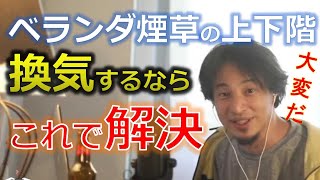 ベランダ煙草の上下階
換気するなら
これで解決
大変だ